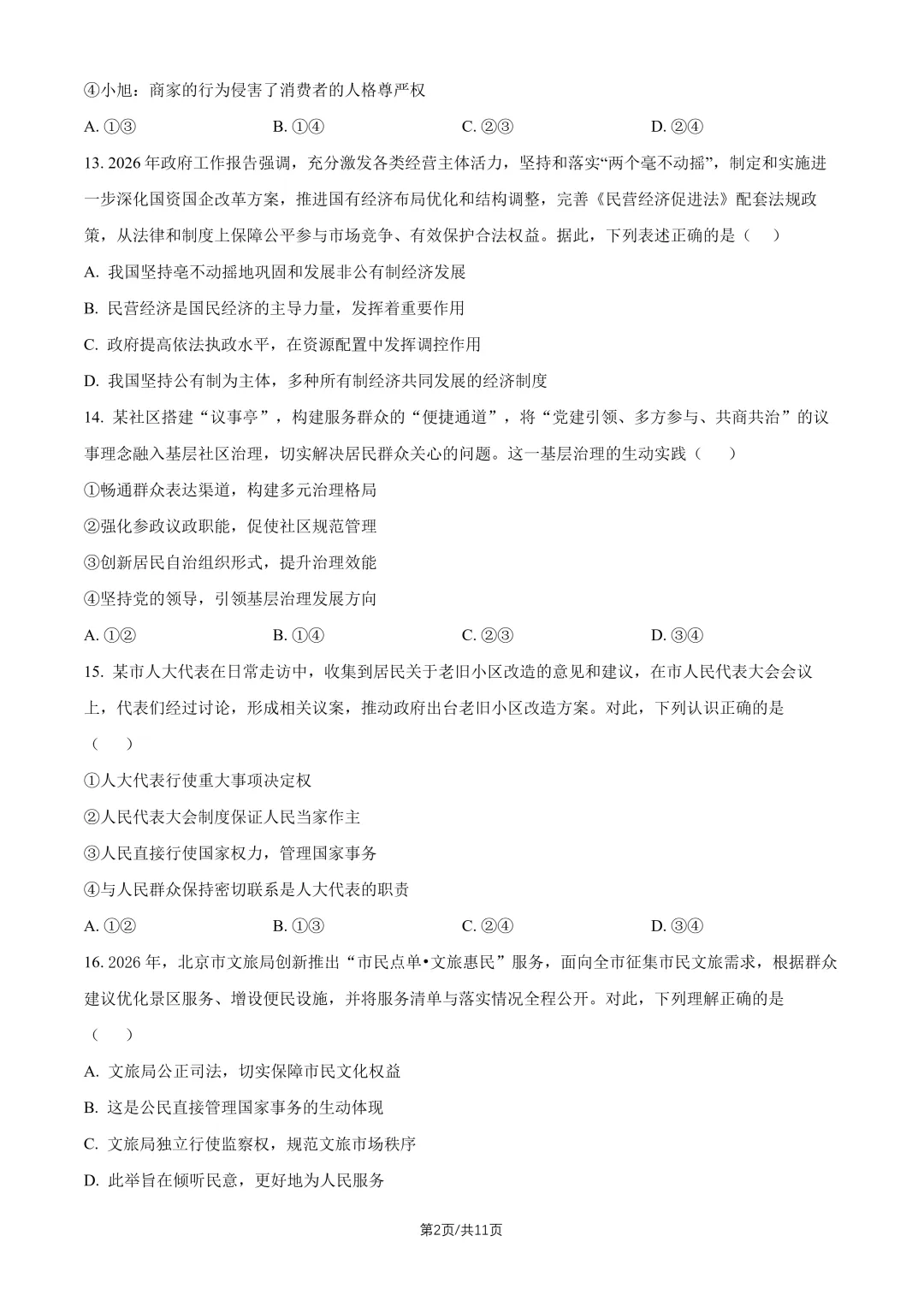 ④小旭：商家的行为侵害了消费者的人格尊严权

A.①③ B.①④ C.②③ D.②④

13.2026年政府工作报告强调，充分激发各类经营主体活力，坚持和落实“两个毫不动摇”，制定和实施进一步深化国资国企改革方案，推进国有经济布局优化和结构调整，完善《民营经济促进法》配套法规政策，从法律和制度上保障公平参与市场竞争、有效保护合法权益。据此，下列表述正确的是（ ）

A.我国坚持毫不动摇地巩固和发展非公有制经济发展

B.民营经济是国民经济的主导力量，发挥着重要作用

C.政府提高依法执政水平，在资源配置中发挥调控作用

D.我国坚持公有制为主体，多种所有制经济共同发展的经济制度

14.某社区搭建“议事亭”，构建服务群众的“便捷通道”，将“党建引领、多方参与、共商共治”的议事理念融入基层社区治理，切实解决居民群众关心的问题。这一基层治理的生动实践（ ）

①畅通群众表达渠道，构建多元治理格局

②强化参政议政职能，促使社区规范管理

③创新居民自治组织形式，提升治理效能

④坚持党的领导，引领基层治理发展方向

A.①② B.①④ C.②③ D.③④

15.某市人大代表在日常走访中，收集到居民关于老旧小区改造的意见和建议，在市人民代表大会会议上，代表们经过讨论，形成相关议案，推动政府出台老旧小区改造方案。对此，下列认识正确的是（ ）

①人大代表行使重大事项决定权

②人民代表大会制度保证人民当家作主

③人民直接行使国家权力，管理国家事务

④与人民群众保持密切联系是人大代表的职责

A.①② B.①③ C.②④ D.③④

16.2026年，北京市文旅局创新推出“市民点单•文旅惠民”服务，面向全市征集市民文旅需求，根据群众建议优化景区服务、增设便民设施，并将服务清单与落实情况全程公开。对此，下列理解正确的是（ ）

A.文旅局公正司法，切实保障市民文化权益

B.这是公民直接管理国家事务的生动体现

C.文旅局独立行使监察权，规范文旅市场秩序

D.此举旨在倾听民意，更好地为人民服务

第2页/共11页